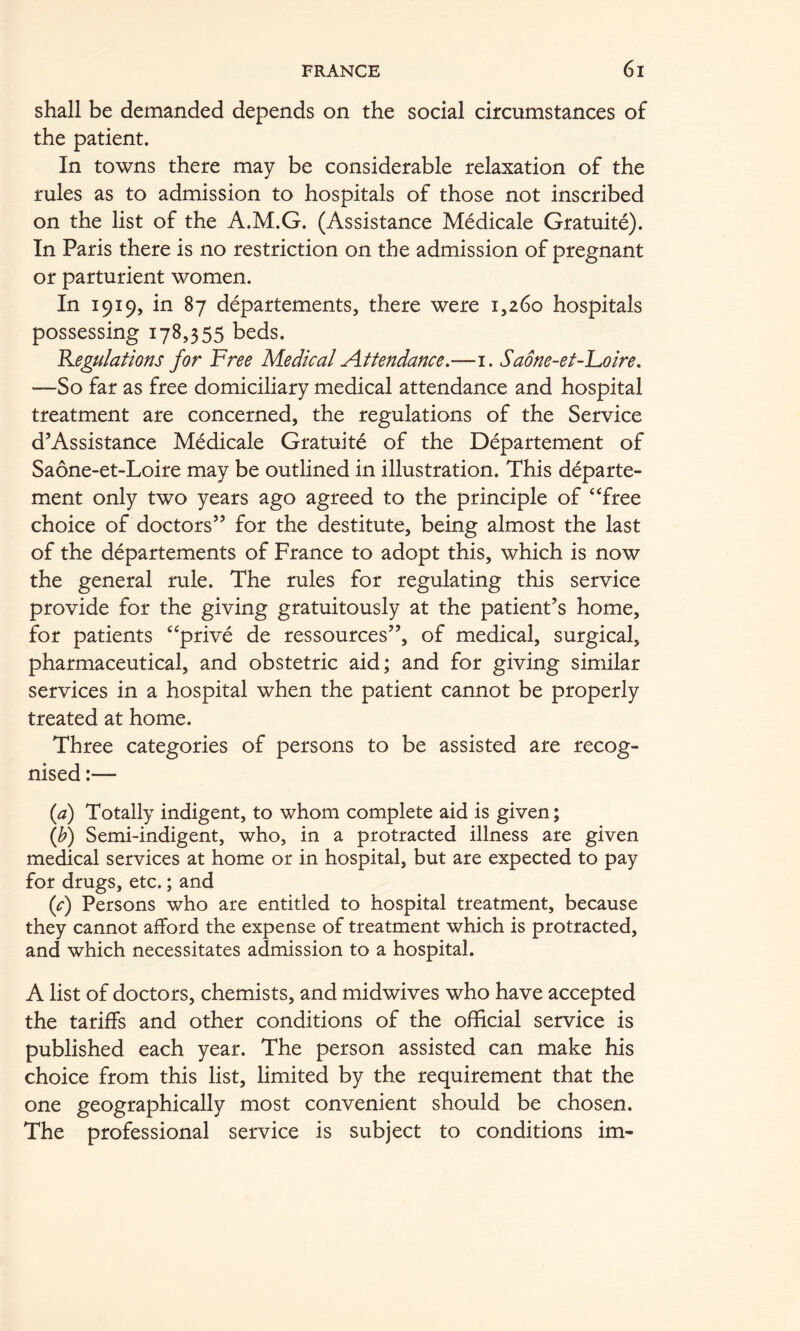 FRANCE 61

shall be demanded depends on the social circumstances of the patient.

In towns there may be considerable relaxation of the rules as to admission to hospitals of those not inscribed on the list of the A.M.G. (Assistance Médicale Gratuité). In Paris there is no restriction on the admission of pregnant or parturient women.

In 1919, in 87 départements, there were 1,260 hospitals possessing 178,355 beds.

Regulations for Free Medical Attendance.—1. Saône-et-Loire. —So far as free domiciliary medical attendance and hospital treatment are concerned, the regulations of the Service d'Assistance Médicale Gratuité of the Département of Saône-et-Loire may be outlined in illustration. This département only two years ago agreed to the principle of "free choice of doctors" for the destitute, being almost the last of the départements of France to adopt this, which is now the general rule. The rules for regulating this service provide for the giving gratuitously at the patient's home, for patients "privé de ressources", of medical, surgical, pharmaceutical, and obstetric aid; and for giving similar services in a hospital when the patient cannot be properly treated at home.

Three categories of persons to be assisted are recognised:—

(a) Totally indigent, to whom complete aid is given;

(b) Semi-indigent, who, in a protracted illness are given medical services at home or in hospital, but are expected to pay for drugs, etc.; and

(c) Persons who are entitled to hospital treatment, because they cannot afford the expense of treatment which is protracted, and which necessitates admission to a hospital.

A list of doctors, chemists, and midwives who have accepted the tariffs and other conditions of the official service is published each year. The person assisted can make his choice from this list, limited by the requirement that the one geographically most convenient should be chosen. The professional service is subject to conditions im-